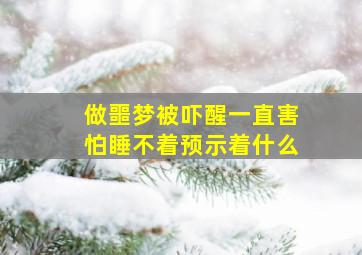 做噩梦被吓醒一直害怕睡不着预示着什么